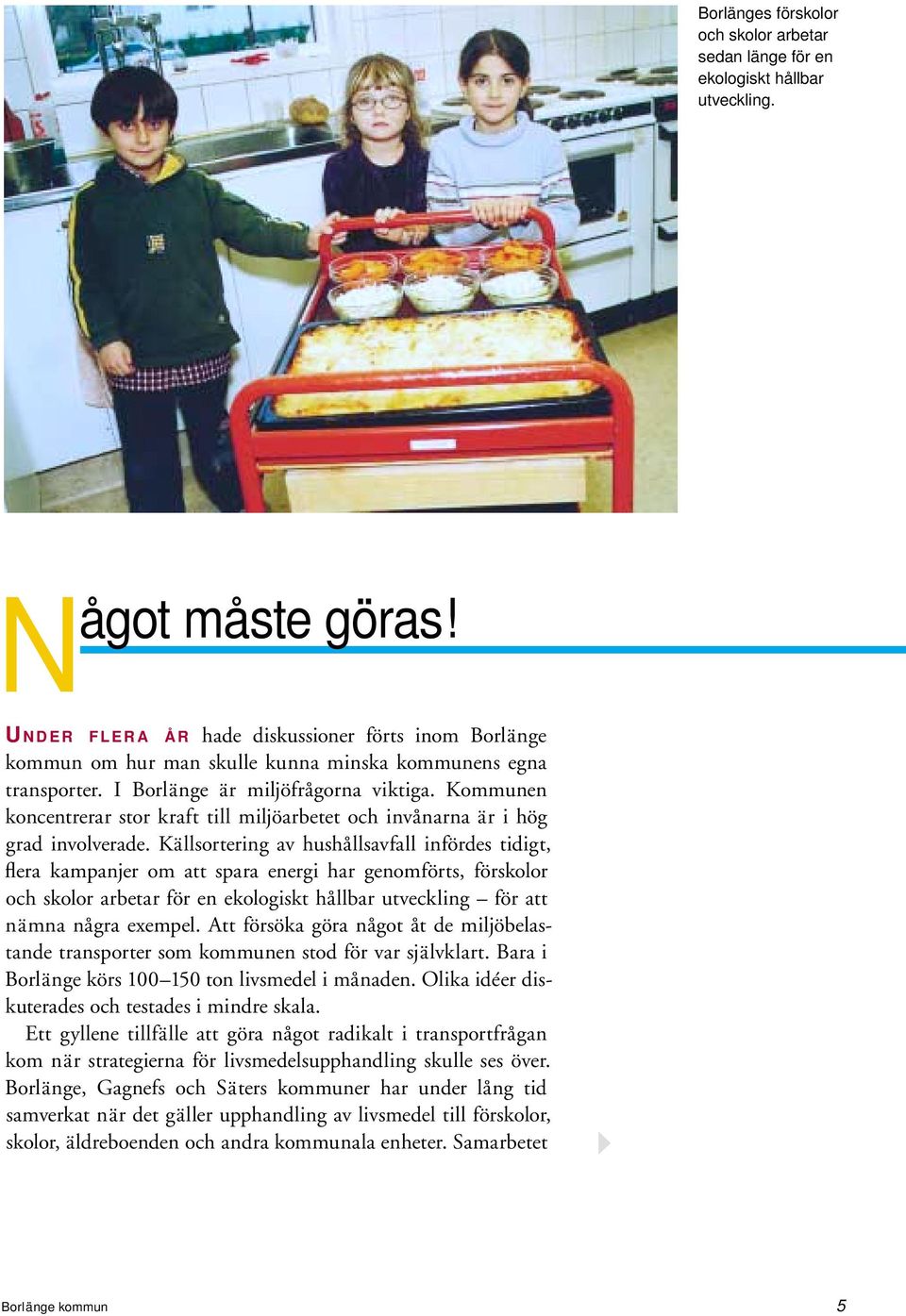 Borlänges förskolor och skolor arbetar sedan länge för en ekologiskt hållbar utveckling.

Något måste göras!

UNDER FLERA ÅR hade diskussioner förts inom Borlänge kommun om hur man skulle kunna minska kommunens egna transporter. I Borlänge är miljöfrågorna viktiga. Kommunen koncentrerar stor kraft till miljöarbetet och invånarna är i hög grad involverade. Källsortering av hushållsavfall infördes tidigt, flera kampanjer om att spara energi har genomförts, förskolor och skolor arbetar för en ekologiskt hållbar utveckling – för att nämna några exempel. Att försöka göra något åt de miljöbelastande transporter som kommunen stod för var självklart. Bara i Borlänge körs 100–150 ton livsmedel i månaden. Olika idéer diskuterades och testades i mindre skala.

Ett gyllene tillfälle att göra något radikalt i transportfrågan kom när strategierna för livsmedelsupphandling skulle ses över. Borlänge, Gagnefs och Säters kommuner har under lång tid samverkat när det gäller upphandling av livsmedel till förskolor, skolor, äldreboenden och andra kommunala enheter. Samarbetet

Borlänge kommun

5